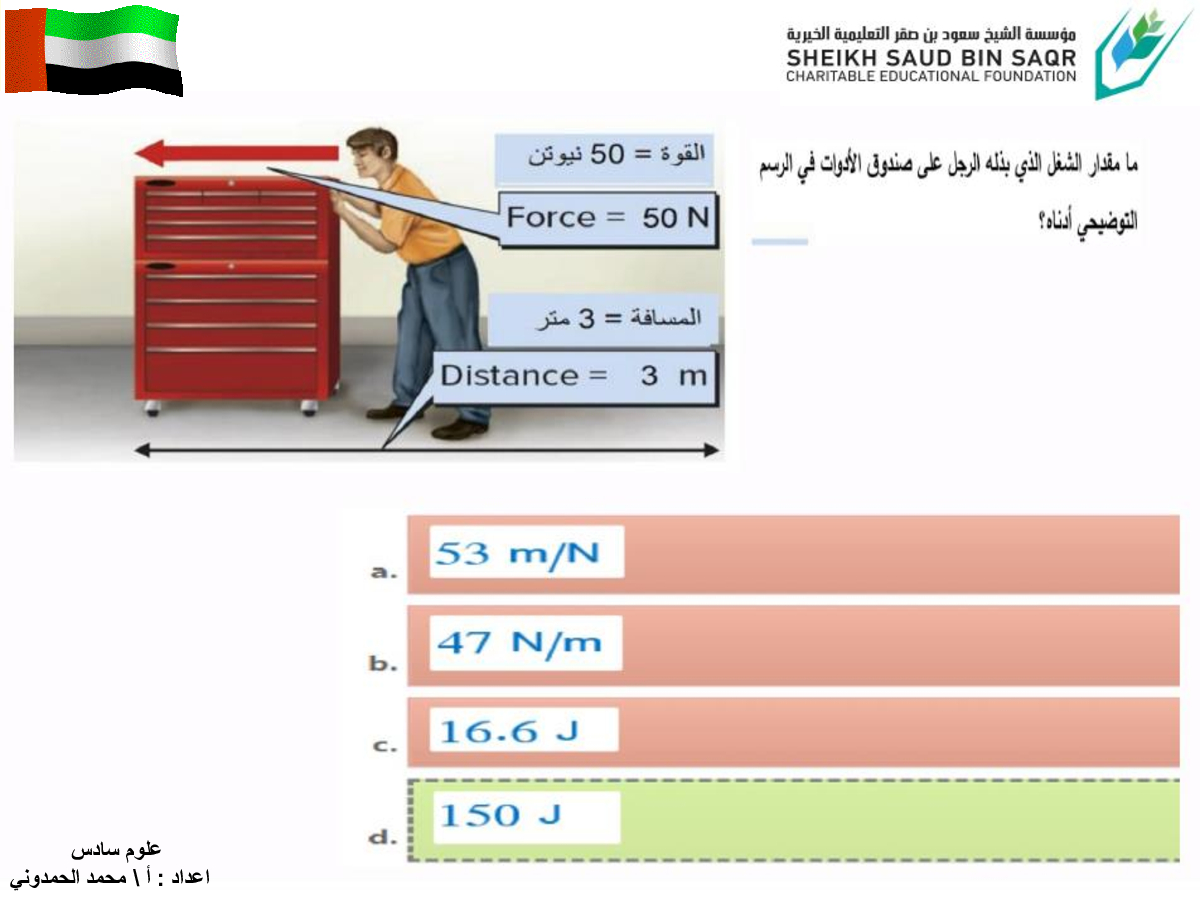 مؤسسة الشيخ سعود بن صقر التعليمية الخيرية
SHEIKH SAUD BIN SAQR
CHARITABLE EDUCATIONAL FOUNDATION

ما مقدار الشغل الذي بذله الرجل على صندوق الأدوات في الرسم التوضيحي أدناه؟

القوة = 50 نيوتن
Force = 50 N
المسافة = 3 متر
Distance = 3 m

a. 53 m/N
b. 47 N/m
c. 16.6 J
d. 150 J

علوم سادس
اعداد : أ \ محمد الحمدوني